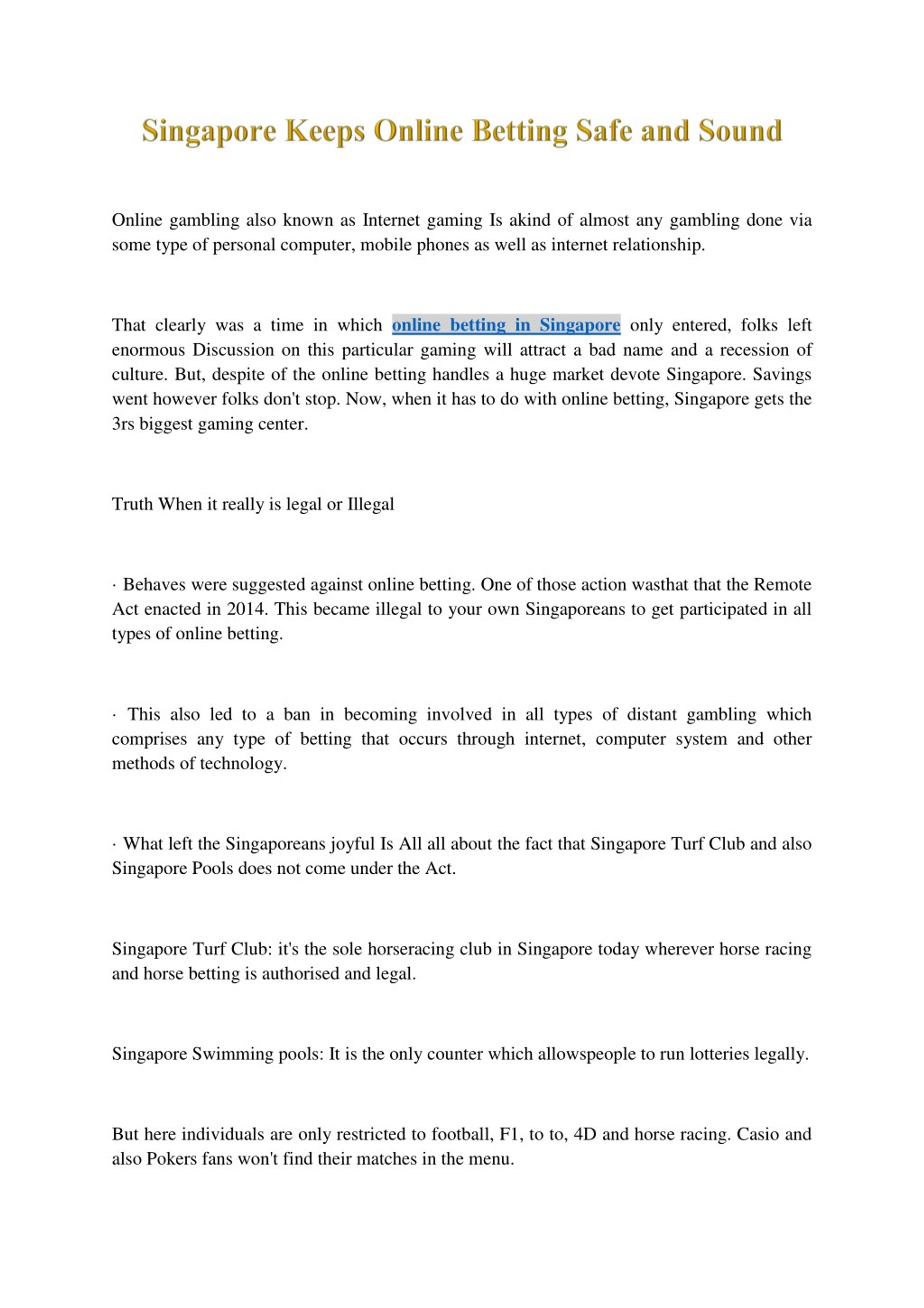 Singapore Keeps Online Betting Safe and Sound

Online gambling also known as Internet gaming Is akind of almost any gambling done via some type of personal computer, mobile phones as well as internet relationship.

That clearly was a time in which online betting in Singapore only entered, folks left enormous Discussion on this particular gaming will attract a bad name and a recession of culture. But, despite of the online betting handles a huge market devote Singapore. Savings went however folks don't stop. Now, when it has to do with online betting, Singapore gets the 3rs biggest gaming center.

Truth When it really is legal or Illegal

· Behaves were suggested against online betting. One of those action wasthat that the Remote Act enacted in 2014. This became illegal to your own Singaporeans to get participated in all types of online betting.

· This also led to a ban in becoming involved in all types of distant gambling which comprises any type of betting that occurs through internet, computer system and other methods of technology.

· What left the Singaporeans joyful Is All all about the fact that Singapore Turf Club and also Singapore Pools does not come under the Act.

Singapore Turf Club: it's the sole horseracing club in Singapore today wherever horse racing and horse betting is authorised and legal.

Singapore Swimming pools: It is the only counter which allowspeople to run lotteries legally.

But here individuals are only restricted to football, F1, to to, 4D and horse racing. Casio and also Pokers fans won't find their matches in the menu.